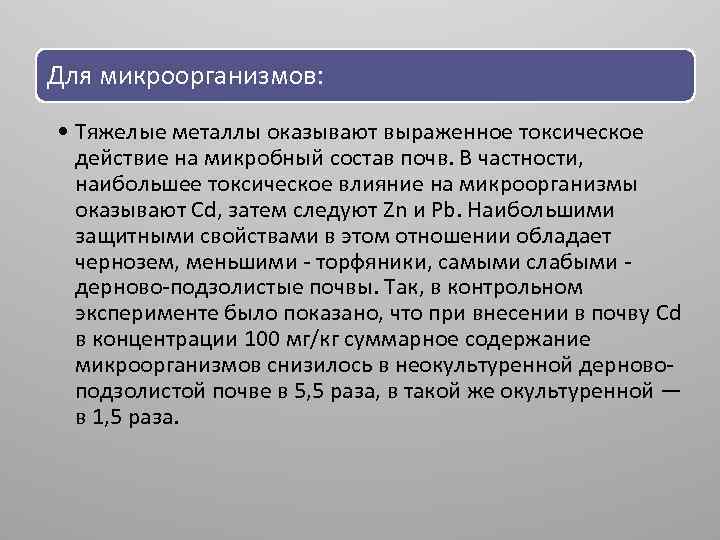 Для микроорганизмов:

• Тяжелые металлы оказывают выраженное токсическое действие на микробный состав почв. В частности, наибольшее токсическое влияние на микроорганизмы оказывают Cd, затем следуют Zn и Pb. Наибольшими защитными свойствами в этом отношении обладает чернозем, меньшими - торфяники, самыми слабыми - дерново-подзолистые почвы. Так, в контрольном эксперименте было показано, что при внесении в почву Cd в концентрации 100 мг/кг суммарное содержание микроорганизмов снизилось в неокультуренной дерново-подзолистой почве в 5,5 раза, в такой же окультуренной — в 1,5 раза.